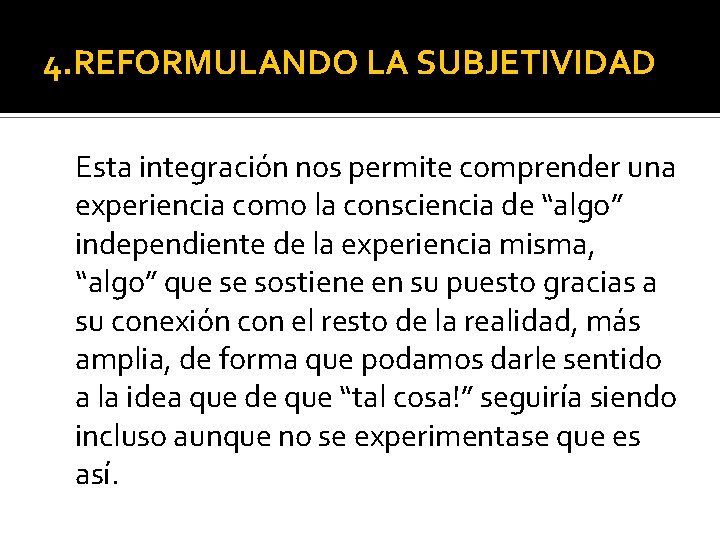 4.REFORMULANDO LA SUBJETIVIDAD

Esta integración nos permite comprender una experiencia como la consciencia de “algo” independiente de la experiencia misma, “algo” que se sostiene en su puesto gracias a su conexión con el resto de la realidad, más amplia, de forma que podamos darle sentido a la idea que de que “tal cosa!” seguiría siendo incluso aunque no se experimentase que es así.